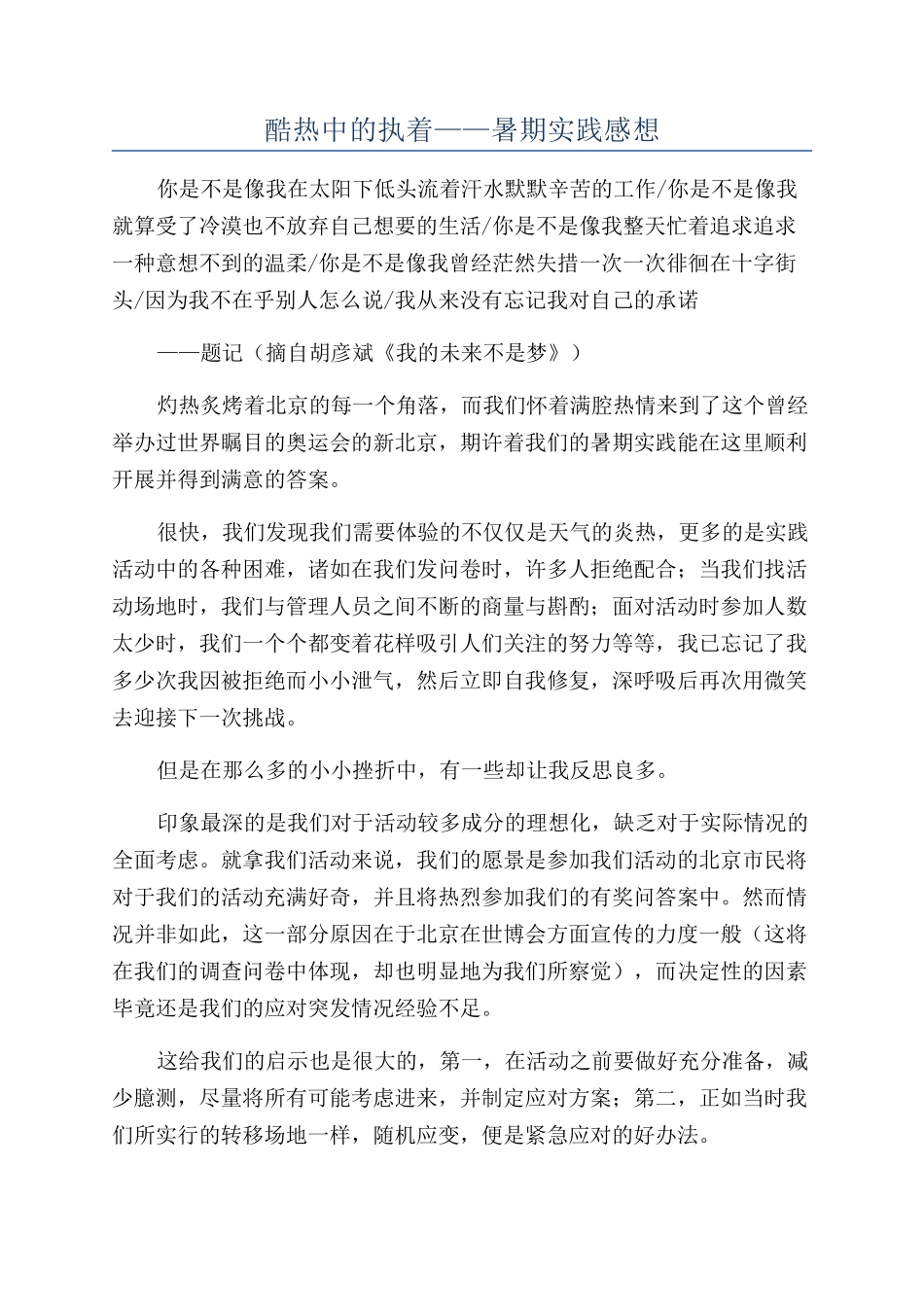 酷热中的执着——暑期实践感想

你是不是像我在太阳下低头流着汗水默默辛苦的工作/你是不是像我就算受了冷漠也不放弃自己想要的生活/你是不是像我整天忙着追求追求一种意想不到的温柔/你是不是像我曾经茫然失措一次一次徘徊在十字街头/因为我不在乎别人怎么说/我从来没有忘记我对自己的承诺

——题记（摘自胡彦斌《我的未来不是梦》）

灼热炙烤着北京的每一个角落，而我们怀着满腔热情来到了这个曾经举办过世界瞩目的奥运会的新北京，期许着我们的暑期实践能在这里顺利开展并得到满意的答案。

很快，我们发现我们需要体验的不仅仅是天气的炎热，更多的是实践活动中的各种困难，诸如在我们发问卷时，许多人拒绝配合；当我们找活动场地时，我们与管理人员之间不断的商量与斟酌；面对活动时参加人数太少时，我们一个个都变着花样吸引人们关注的努力等等，我已忘记了我多少次我因被拒绝而小小泄气，然后立即自我修复，深呼吸后再次用微笑去迎接下一次挑战。

但是在那么多的小小挫折中，有一些却让我反思良多。

印象最深的是我们对于活动较多成分的理想化，缺乏对于实际情况的全面考虑。就拿我们活动来说，我们的愿景是参加我们活动的北京市民将对于我们的活动充满好奇，并且将热烈参加我们的有奖问答案中。然而情况并非如此，这一部分原因在于北京在世博会方面宣传的力度一般（这将在我们的调查问卷中体现，却也明显地为我们所察觉），而决定性的因素毕竟还是我们的应对突发情况经验不足。

这给我们的启示也是很大的，第一，在活动之前要做好充分准备，减少臆测，尽量将所有可能考虑进来，并制定应对方案；第二，正如当时我们所实行的转移场地一样，随机应变，便是紧急应对的好办法。